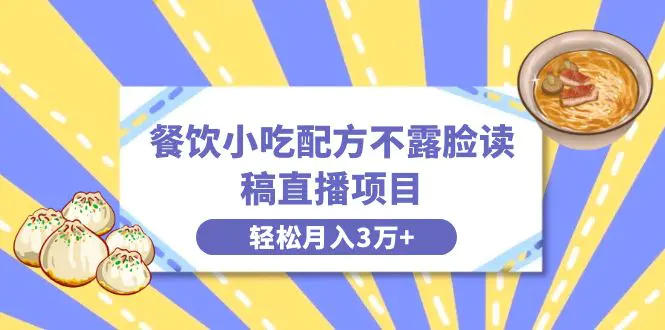 餐饮小吃配方不露脸读稿直播项目

轻松月入3万+